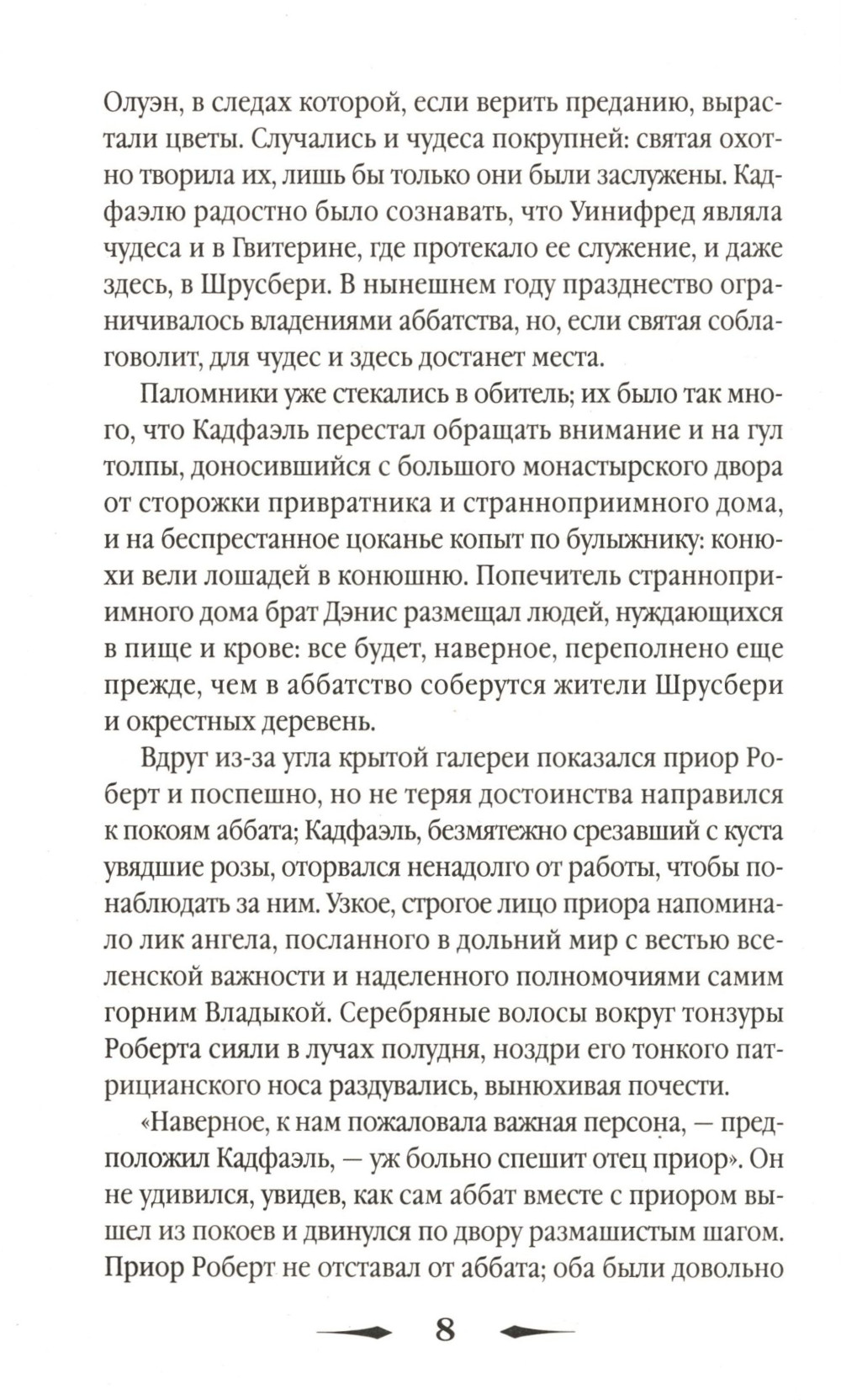 Олуэн, в следах которой, если верить преданию, вырастали цветы. Случались и чудеса покрупней: святая охотно творила их, лишь бы только они были заслужены. Кадфаэлю радостно было сознавать, что Уинифред являла чудеса и в Гвитерине, где протекало ее служение, и даже здесь, в Шрусбери. В нынешнем году празднество ограничивалось владениями аббатства, но, если святая соблаговолит, для чудес и здесь достанет места.

Паломники уже стекались в обитель; их было так много, что Кадфаэль перестал обращать внимание и на гул толпы, доносившийся с большого монастырского двора от сторожки привратника и странноприимного дома, и на беспрестанное цоканье копыт по булыжнику: конюхи вели лошадей в конюшню. Попечитель странноприимного дома брат Дэнис размещал людей, нуждающихся в пище и крове: все будет, наверное, переполнено еще прежде, чем в аббатство соберутся жители Шрусбери и окрестных деревень.

Вдруг из-за угла крытой галереи показался приор Роберт и поспешно, но не теряя достоинства направился к покоям аббата; Кадфаэль, безмятежно срезавший с куста увядшие розы, оторвался ненадолго от работы, чтобы понаблюдать за ним. Узкое, строгое лицо приора напоминало лик ангела, посланного в дольний мир с вестью вселенской важности и наделенного полномочиями самим горним Владыкой. Серебряные волосы вокруг тонзуры Роберта сияли в лучах полудня, ноздри его тонкого патрицианского носа раздувались, вынюхивая почести.

«Наверное, к нам пожаловала важная персона, — предположил Кадфаэль, — уж больно спешит отец приор». Он не удивился, увидев, как сам аббат вместе с приором вышел из покоев и двинулся по двору размашистым шагом. Приор Роберт не отставал от аббата; оба были довольно

8